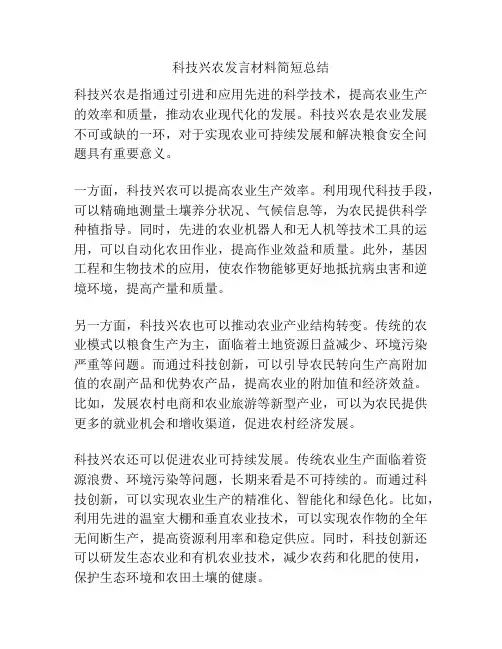 科技兴农发言材料简短总结

科技兴农是指通过引进和应用先进的科学技术，提高农业生产的效率和质量，推动农业现代化的发展。科技兴农是农业发展不可或缺的一环，对于实现农业可持续发展和解决粮食安全问题具有重要意义。

一方面，科技兴农可以提高农业生产效率。利用现代科技手段，可以精确地测量土壤养分状况、气候信息等，为农民提供科学种植指导。同时，先进的农业机器人和无人机等技术工具的运用，可以自动化农田作业，提高作业效益和质量。此外，基因工程和生物技术的应用，使农作物能够更好地抵抗病虫害和逆境环境，提高产量和质量。

另一方面，科技兴农也可以推动农业产业结构转变。传统的农业模式以粮食生产为主，面临着土地资源日益减少、环境污染严重等问题。而通过科技创新，可以引导农民转向生产高附加值的农副产品和优势农产品，提高农业的附加值和经济效益。比如，发展农村电商和农业旅游等新型产业，可以为农民提供更多的就业机会和增收渠道，促进农村经济发展。

科技兴农还可以促进农业可持续发展。传统农业生产面临着资源浪费、环境污染等问题，长期来看是不可持续的。而通过科技创新，可以实现农业生产的精准化、智能化和绿色化。比如，利用先进的温室大棚和垂直农业技术，可以实现农作物的全年无间断生产，提高资源利用率和稳定供应。同时，科技创新还可以研发生态农业和有机农业技术，减少农药和化肥的使用，保护生态环境和农田土壤的健康。